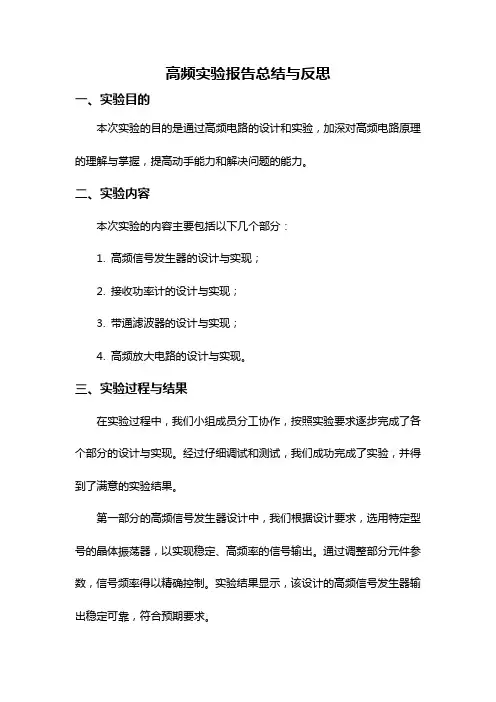 高频实验报告总结与反思

一、实验目的

本次实验的目的是通过高频电路的设计和实验，加深对高频电路原理的理解与掌握，提高动手能力和解决问题的能力。

二、实验内容

本次实验的内容主要包括以下几个部分：

1. 高频信号发生器的设计与实现；

2. 接收功率计的设计与实现；

3. 带通滤波器的设计与实现；

4. 高频放大电路的设计与实现。

三、实验过程与结果

在实验过程中，我们小组成员分工协作，按照实验要求逐步完成了各个部分的设计与实现。经过仔细调试和测试，我们成功完成了实验，并得到了满意的实验结果。

第一部分的高频信号发生器设计中，我们根据设计要求，选用特定型号的晶体振荡器，以实现稳定、高频率的信号输出。通过调整部分元件参数，信号频率得以精确控制。实验结果显示，该设计的高频信号发生器输出稳定可靠，符合预期要求。